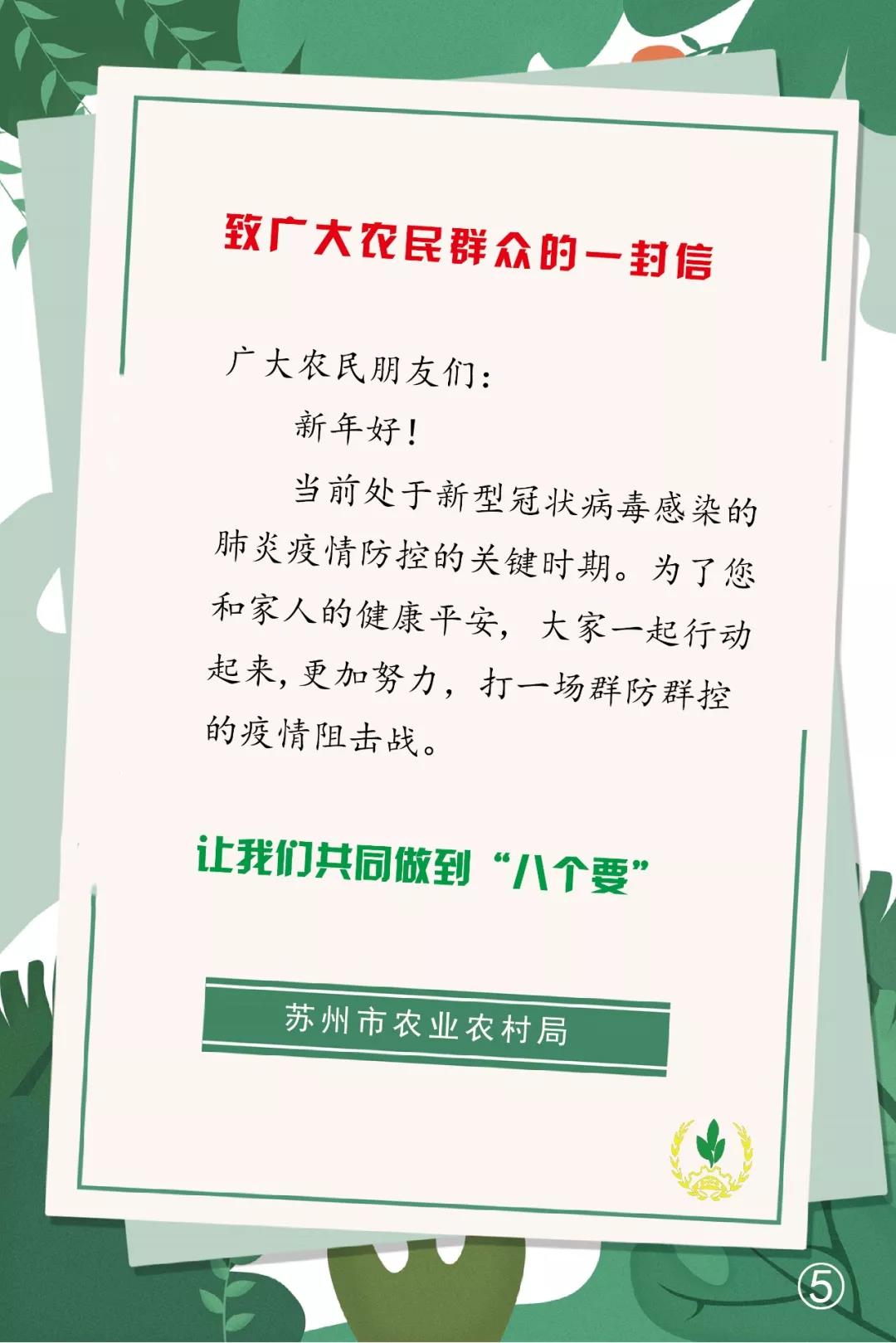 致广大农民群众的一封信

广大农民朋友们：

新年好！

当前处于新型冠状病毒感染的肺炎疫情防控的关键时期。为了您和家人的健康平安，大家一起行动起来，更加努力，打一场群防群控的疫情阻击战。

让我们共同做到“八个要”

苏州市农业农村局

⑤